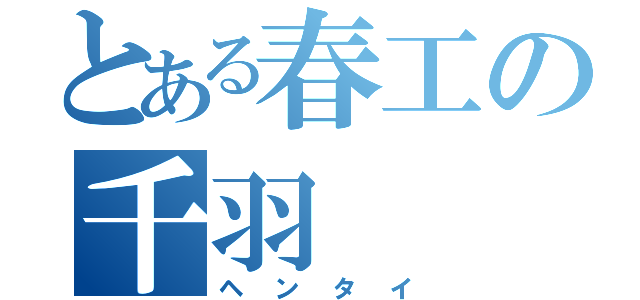 とある春工の千羽

ヘンタイ